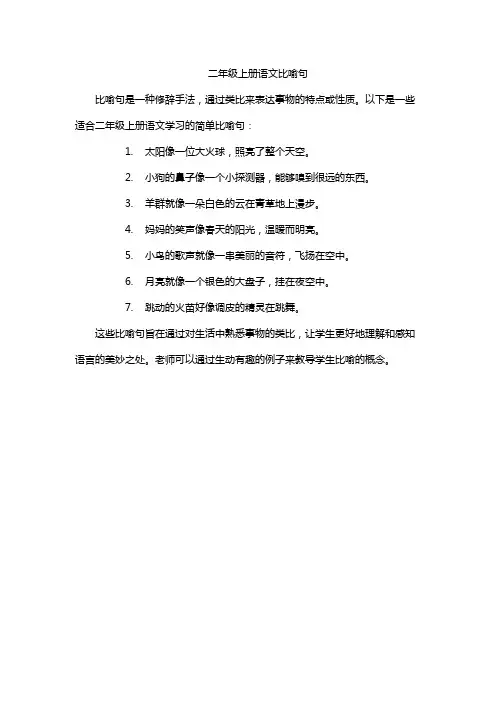 二年级上册语文比喻句

比喻句是一种修辞手法，通过类比来表达事物的特点或性质。以下是一些适合二年级上册语文学习的简单比喻句：

1. 太阳像一位大火球，照亮了整个天空。

2. 小狗的鼻子像一个小探测器，能够嗅到很远的东西。

3. 羊群就像一朵白色的云在青草地上漫步。

4. 妈妈的笑声像春天的阳光，温暖而明亮。

5. 小鸟的歌声就像一串美丽的音符，飞扬在空中。

6. 月亮就像一个银色的大盘子，挂在夜空中。

7. 跳动的火苗好像调皮的精灵在跳舞。

这些比喻句旨在通过对生活中熟悉事物的类比，让学生更好地理解和感知语言的美妙之处。老师可以通过生动有趣的例子来教导学生比喻的概念。